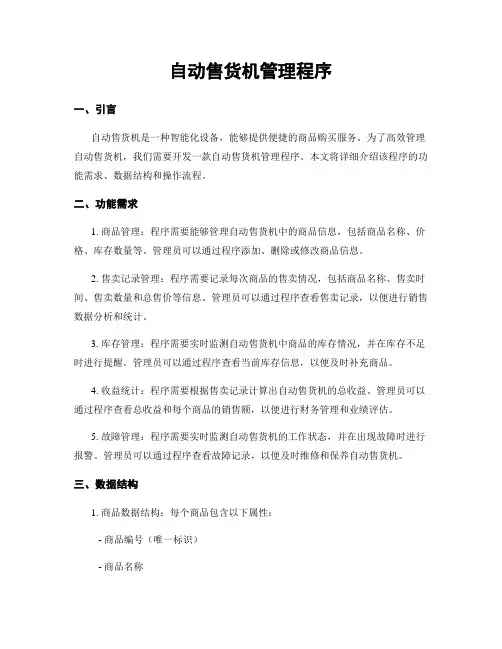 自动售货机管理程序

一、引言

自动售货机是一种智能化设备，能够提供便捷的商品购买服务。为了高效管理自动售货机，我们需要开发一款自动售货机管理程序。本文将详细介绍该程序的功能需求、数据结构和操作流程。

二、功能需求

1. 商品管理：程序需要能够管理自动售货机中的商品信息，包括商品名称、价格、库存数量等。管理员可以通过程序添加、删除或修改商品信息。

2. 售卖记录管理：程序需要记录每次商品的售卖情况，包括商品名称、售卖时间、售卖数量和总售价等信息。管理员可以通过程序查看售卖记录，以便进行销售数据分析和统计。

3. 库存管理：程序需要实时监测自动售货机中商品的库存情况，并在库存不足时进行提醒。管理员可以通过程序查看当前库存信息，以便及时补充商品。

4. 收益统计：程序需要根据售卖记录计算出自动售货机的总收益。管理员可以通过程序查看总收益和每个商品的销售额，以便进行财务管理和业绩评估。

5. 故障管理：程序需要实时监测自动售货机的工作状态，并在出现故障时进行报警。管理员可以通过程序查看故障记录，以便及时维修和保养自动售货机。

三、数据结构

1. 商品数据结构：每个商品包含以下属性：

- 商品编号（唯一标识）

- 商品名称